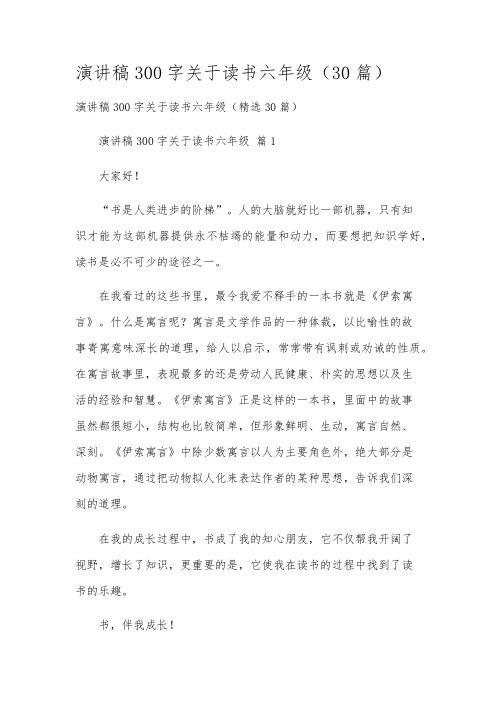 演讲稿300字关于读书六年级（30篇）

演讲稿300字关于读书六年级（精选30篇）

演讲稿300字关于读书六年级 篇1

大家好！

“书是人类进步的阶梯”。人的大脑就好比一部机器，只有知识才能为这部机器提供永不枯竭的能量和动力，而要想把知识学好，读书是必不可少的途径之一。

在我看过的这些书里，最令我爱不释手的一本书就是《伊索寓言》。什么是寓言呢？寓言是文学作品的一种体裁，以比喻性的故事寄寓意味深长的道理，给人以启示，常常带有讽刺或劝诫的性质。在寓言故事里，表现最多的还是劳动人民健康、朴实的思想以及生活的经验和智慧。《伊索寓言》正是这样的一本书，里面中的故事虽然都很短小，结构也比较简单，但形象鲜明、生动，寓言自然、深刻。《伊索寓言》中除少数寓言以人为主要角色外，绝大部分是动物寓言，通过把动物拟人化来表达作者的某种思想，告诉我们深刻的道理。

在我的成长过程中，书成了我的知心朋友，它不仅帮我开阔了视野，增长了知识，更重要的是，它使我在读书的过程中找到了读书的乐趣。

书，伴我成长！